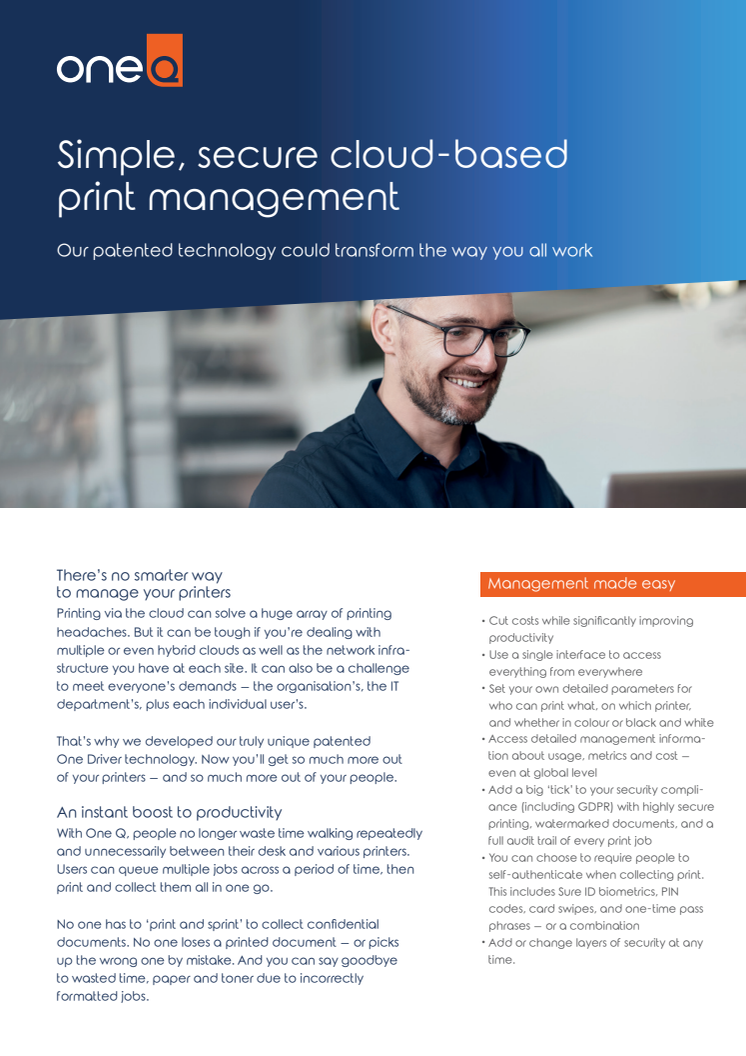 oneQ

Simple, secure cloud-based print management

Our patented technology could transform the way you all work

There's no smarter way to manage your printers

Printing via the cloud can solve a huge array of printing headaches. But it can be tough if you're dealing with multiple or even hybrid clouds as well as the network infrastructure you have at each site. It can also be a challenge to meet everyone's demands – the organisation's, the IT department's, plus each individual user's.

That's why we developed our truly unique patented One Driver technology. Now you'll get so much more out of your printers – and so much more out of your people.

An instant boost to productivity

With One Q, people no longer waste time walking repeatedly and unnecessarily between their desk and various printers. Users can queue multiple jobs across a period of time, then print and collect them all in one go.

No one has to 'print and sprint' to collect confidential documents. No one loses a printed document – or picks up the wrong one by mistake. And you can say goodbye to wasted time, paper and toner due to incorrectly formatted jobs.

Management made easy

• Cut costs while significantly improving productivity
• Use a single interface to access everything from everywhere
• Set your own detailed parameters for who can print what, on which printer, and whether in colour or black and white
• Access detailed management information about usage, metrics and cost – even at global level
• Add a big 'tick' to your security compliance (including GDPR) with highly secure printing, watermarked documents, and a full audit trail of every print job
• You can choose to require people to self-authenticate when collecting print. This includes Sure ID biometrics, PIN codes, card swipes, and one-time pass phrases – or a combination
• Add or change layers of security at any time.